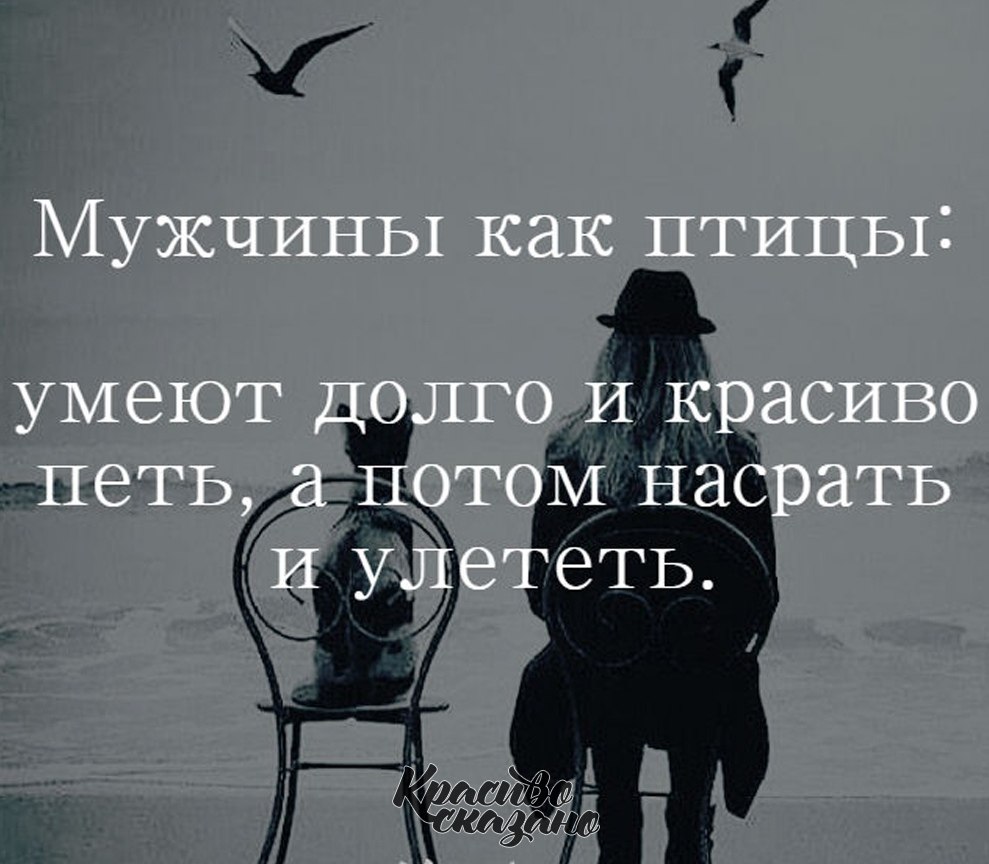 Мужчины как птицы:

умеют долго и красиво петь, а потом насрать и улететь.

Красиво сказано